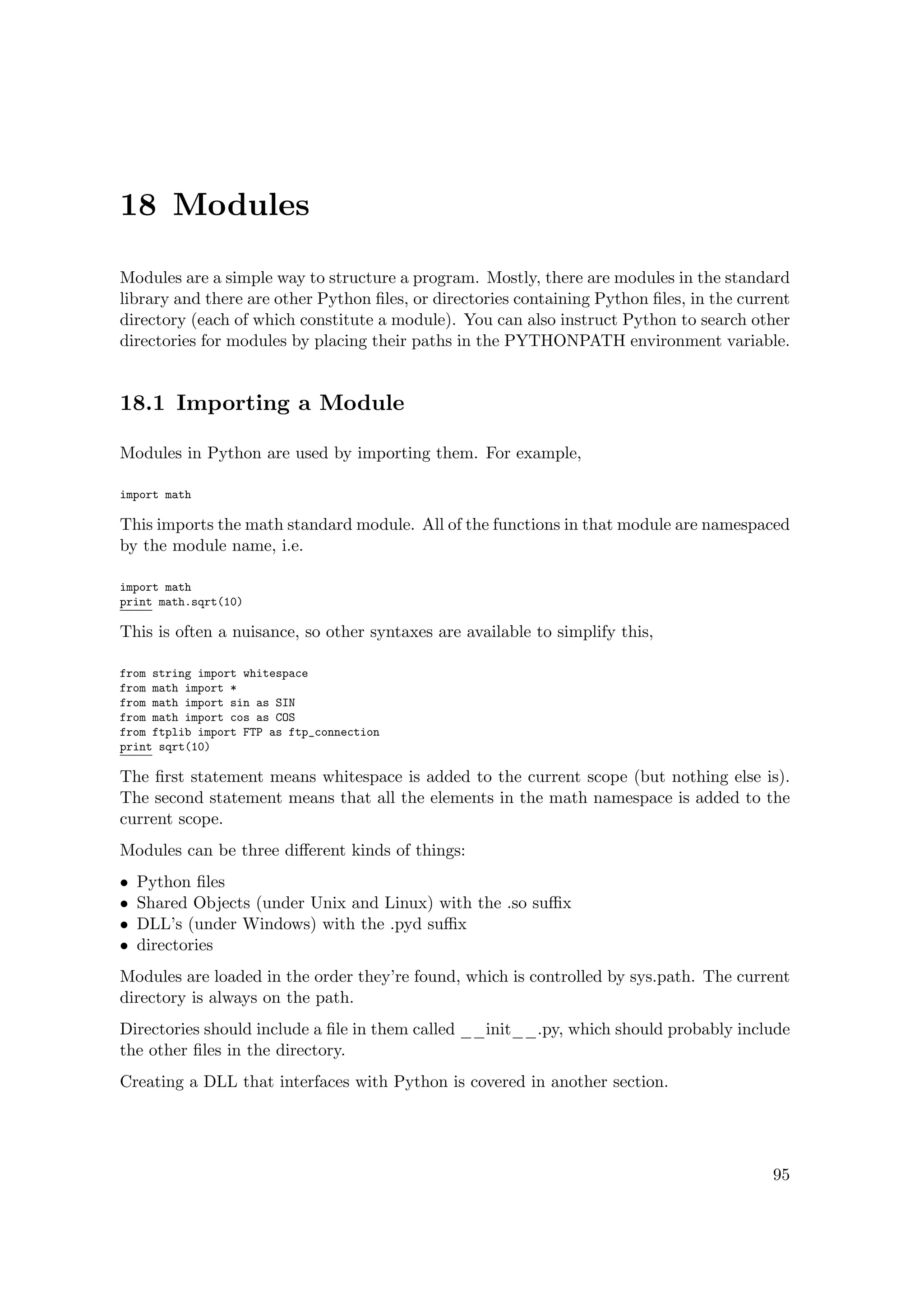 18 Modules

Modules are a simple way to structure a program. Mostly, there are modules in the standard library and there are other Python files, or directories containing Python files, in the current directory (each of which constitute a module). You can also instruct Python to search other directories for modules by placing their paths in the PYTHONPATH environment variable.

18.1 Importing a Module

Modules in Python are used by importing them. For example,

import math

This imports the math standard module. All of the functions in that module are namespaced by the module name, i.e.

import math
print math.sqrt(10)

This is often a nuisance, so other syntaxes are available to simplify this,

from string import whitespace
from math import *
from math import sin as SIN
from math import cos as COS
from ftplib import FTP as ftp_connection
print sqrt(10)

The first statement means whitespace is added to the current scope (but nothing else is). The second statement means that all the elements in the math namespace is added to the current scope.

Modules can be three different kinds of things:

• Python files
• Shared Objects (under Unix and Linux) with the .so suffix
• DLL's (under Windows) with the .pyd suffix
• directories

Modules are loaded in the order they're found, which is controlled by sys.path. The current directory is always on the path.

Directories should include a file in them called __init__.py, which should probably include the other files in the directory.

Creating a DLL that interfaces with Python is covered in another section.

95